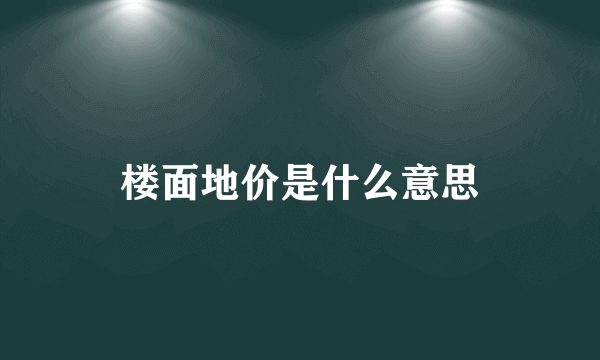 楼面地价是什么意思